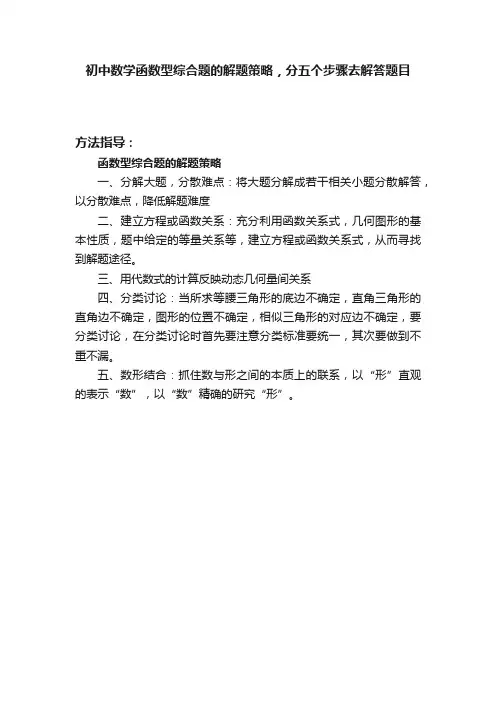 初中数学函数型综合题的解题策略，分五个步骤去解答题目

方法指导：

函数型综合题的解题策略

一、分解大题，分散难点：将大题分解成若干相关小题分散解答，以分散难点，降低解题难度

二、建立方程或函数关系：充分利用函数关系式，几何图形的基本性质，题中给定的等量关系等，建立方程或函数关系式，从而寻找到解题途径。

三、用代数式的计算反映动态几何量间关系

四、分类讨论：当所求等腰三角形的底边不确定，直角三角形的直角边不确定，图形的位置不确定，相似三角形的对应边不确定，要分类讨论，在分类讨论时首先要注意分类标准要统一，其次要做到不重不漏。

五、数形结合：抓住数与形之间的本质上的联系，以“形”直观的表示“数”，以“数”精确的研究“形”。